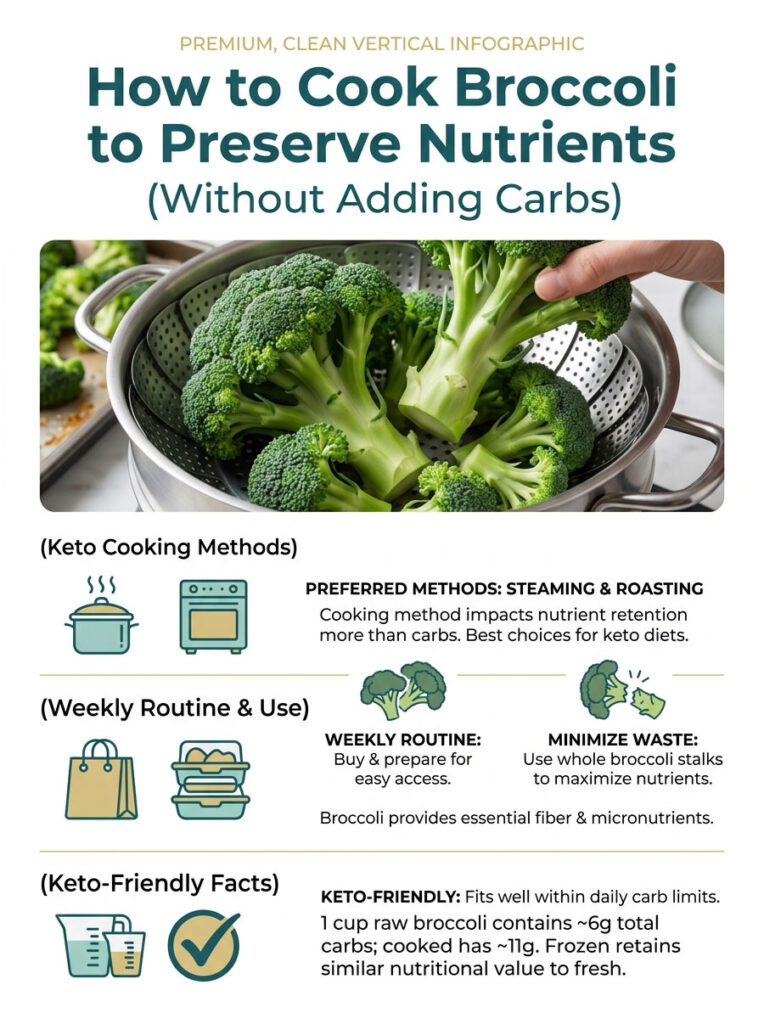 PREMIUM, CLEAN VERTICAL INFOGRAPHIC

How to Cook Broccoli to Preserve Nutrients

(Without Adding Carbs)

(Keto Cooking Methods)

PREFERRED METHODS: STEAMING & ROASTING

Cooking method impacts nutrient retention more than carbs. Best choices for keto diets.

(Weekly Routine & Use)

WEEKLY ROUTINE:
Buy & prepare for easy access.

MINIMIZE WASTE:
Use whole broccoli stalks to maximize nutrients.

Broccoli provides essential fiber & micronutrients.

(Keto-Friendly Facts)

KETO-FRIENDLY: Fits well within daily carb limits.

1 cup raw broccoli contains ~6g total carbs; cooked has ~11g. Frozen retains similar nutritional value to fresh.